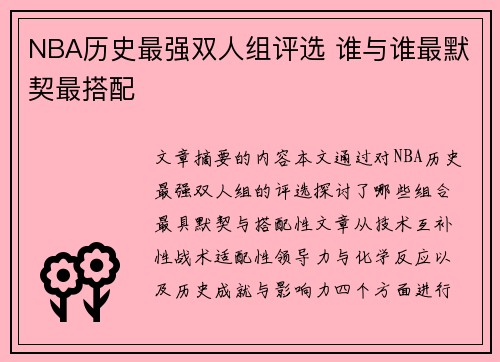 NBA历史最强双人组评选 谁与谁最默契最搭配

文章摘要的内容本文通过对NBA历史最强双人组的评选探讨了哪些组合最具默契与搭配性文章从技术互补性战术适配性领导力与化学反应以及历史成就与影响力四个方面进行